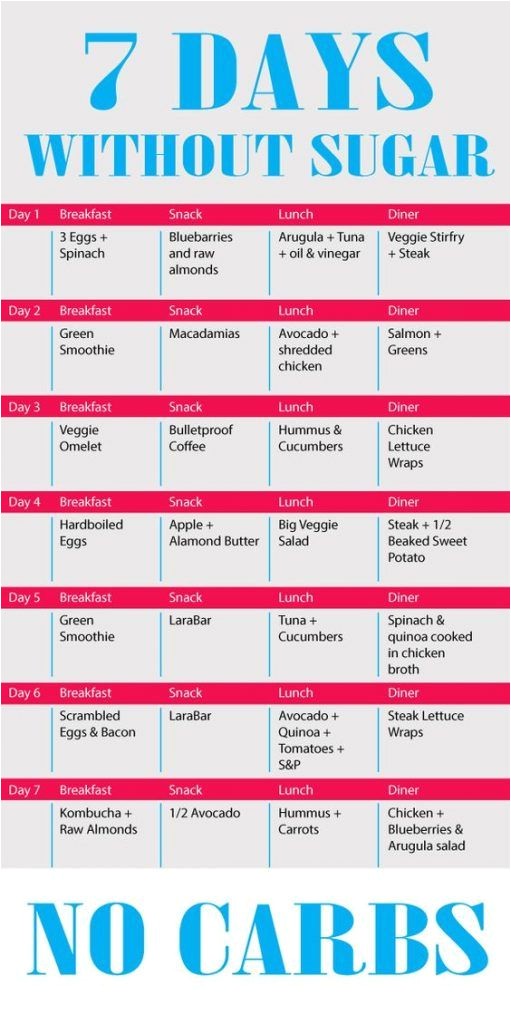 7 DAYS WITHOUT SUGAR

| Day 1 | Breakfast | Snack | Lunch | Diner |
|---|---|---|---|---|
| | 3 Eggs + Spinach | Bluebarries and raw almonds | Arugula + Tuna + oil & vinegar | Veggie Stirfry + Steak |
| Day 2 | Breakfast | Snack | Lunch | Diner |
| | Green Smoothie | Macadamias | Avocado + shredded chicken | Salmon + Greens |
| Day 3 | Breakfast | Snack | Lunch | Diner |
| | Veggie Omelet | Bulletproof Coffee | Hummus & Cucumbers | Chicken Lettuce Wraps |
| Day 4 | Breakfast | Snack | Lunch | Diner |
| | Hardboiled Eggs | Apple + Alamond Butter | Big Veggie Salad | Steak + 1/2 Beaked Sweet Potato |
| Day 5 | Breakfast | Snack | Lunch | Diner |
| | Green Smoothie | LaraBar | Tuna + Cucumbers | Spinach & quinoa cooked in chicken broth |
| Day 6 | Breakfast | Snack | Lunch | Diner |
| | Scrambled Eggs & Bacon | LaraBar | Avocado + Quinoa + Tomatoes + S&P | Steak Lettuce Wraps |
| Day 7 | Breakfast | Snack | Lunch | Diner |
| | Kombucha + Raw Almonds | 1/2 Avocado | Hummus + Carrots | Chicken + Blueberries & Arugula salad |

NO CARBS